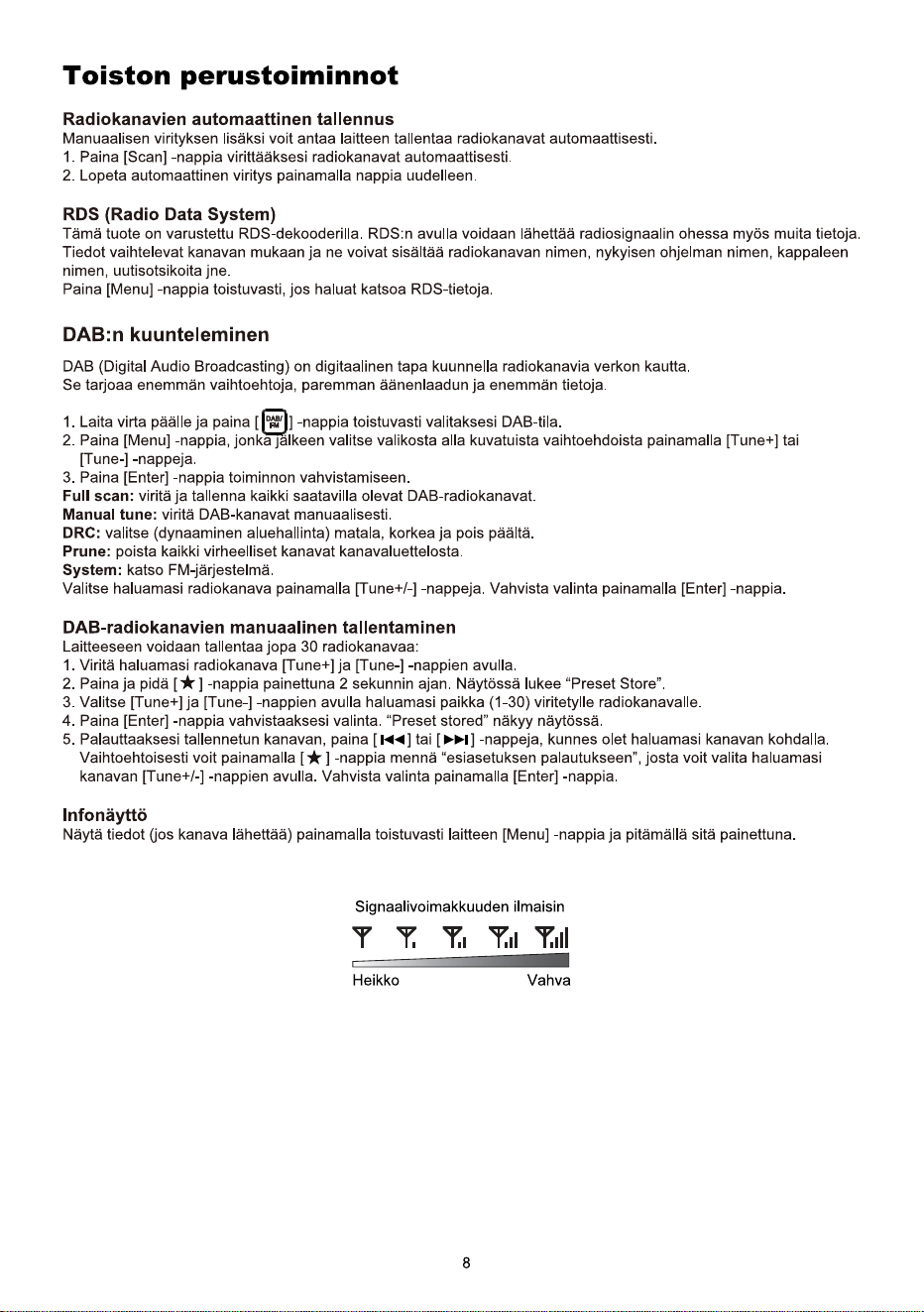 Toiston perustoiminnot

Radiokanavien automaattinen tallennus
Manuaalisen virityksen lisäksi voit antaa laitteen tallentaa radiokanavat automaattisesti.
1. Paina [Scan] -nappia virittääksesi radiokanavat automaattisesti.
2. Lopeta automaattinen viritys painamalla nappia uudelleen.

RDS (Radio Data System)
Tämä tuote on varustettu RDS-dekooderilla. RDS:n avulla voidaan lähettää radiosignaalin ohessa myös muita tietoja. Tiedot vaihtelevat kanavan mukaan ja ne voivat sisältää radiokanavan nimen, nykyisen ohjelman nimen, kappaleen nimen, uutisotsikoita jne.
Paina [Menu] -nappia toistuvasti, jos haluat katsoa RDS-tietoja.

DAB:n kuunteleminen
DAB (Digital Audio Broadcasting) on digitaalinen tapa kuunnella radiokanavia verkon kautta.
Se tarjoaa enemmän vaihtoehtoja, paremman äänenlaadun ja enemmän tietoja.

1. Laita virta päälle ja paina [DAB/FM] -nappia toistuvasti valitaksesi DAB-tila.
2. Paina [Menu] -nappia, jonka jälkeen valitse valikosta alla kuvatuista vaihtoehdoista painamalla [Tune+] tai [Tune-] -nappeja.
3. Paina [Enter] -nappia toiminnon vahvistamiseen.
Full scan: viritä ja tallenna kaikki saatavilla olevat DAB-radiokanavat.
Manual tune: viritä DAB-kanavat manuaalisesti.
DRC: valitse (dynaaminen aluehallinta) matala, korkea ja pois päältä.
Prune: poista kaikki virheelliset kanavat kanavaluettelosta.
System: katso FM-järjestelmä.
Valitse haluamasi radiokanava painamalla [Tune+/-] -nappeja. Vahvista valinta painamalla [Enter] -nappia.

DAB-radiokanavien manuaalinen tallentaminen
Laitteeseen voidaan tallentaa jopa 30 radiokanavaa:
1. Viritä haluamasi radiokanava [Tune+] ja [Tune-] -nappien avulla.
2. Paina ja pidä [★] -nappia painettuna 2 sekunnin ajan. Näytössä lukee "Preset Store".
3. Valitse [Tune+] ja [Tune-] -nappien avulla haluamasi paikka (1-30) viritetylle radiokanavalle.
4. Paina [Enter] -nappia vahvistaaksesi valinta. "Preset stored" näkyy näytössä.
5. Palauttaaksesi tallennetun kanavan, paina [⏮] tai [⏭] -nappeja, kunnes olet haluamasi kanavan kohdalla. Vaihtoehtoisesti voit painamalla [★] -nappia mennä "esiasetuksen palautukseen", josta voit valita haluamasi kanavan [Tune+/-] -nappien avulla. Vahvista valinta painamalla [Enter] -nappia.

Infonäyttö
Näytä tiedot (jos kanava lähettää) painamalla toistuvasti laitteen [Menu] -nappia ja pitämällä sitä painettuna.

Signaalivoimakkuuden ilmaisin
Heikko
Vahva

8